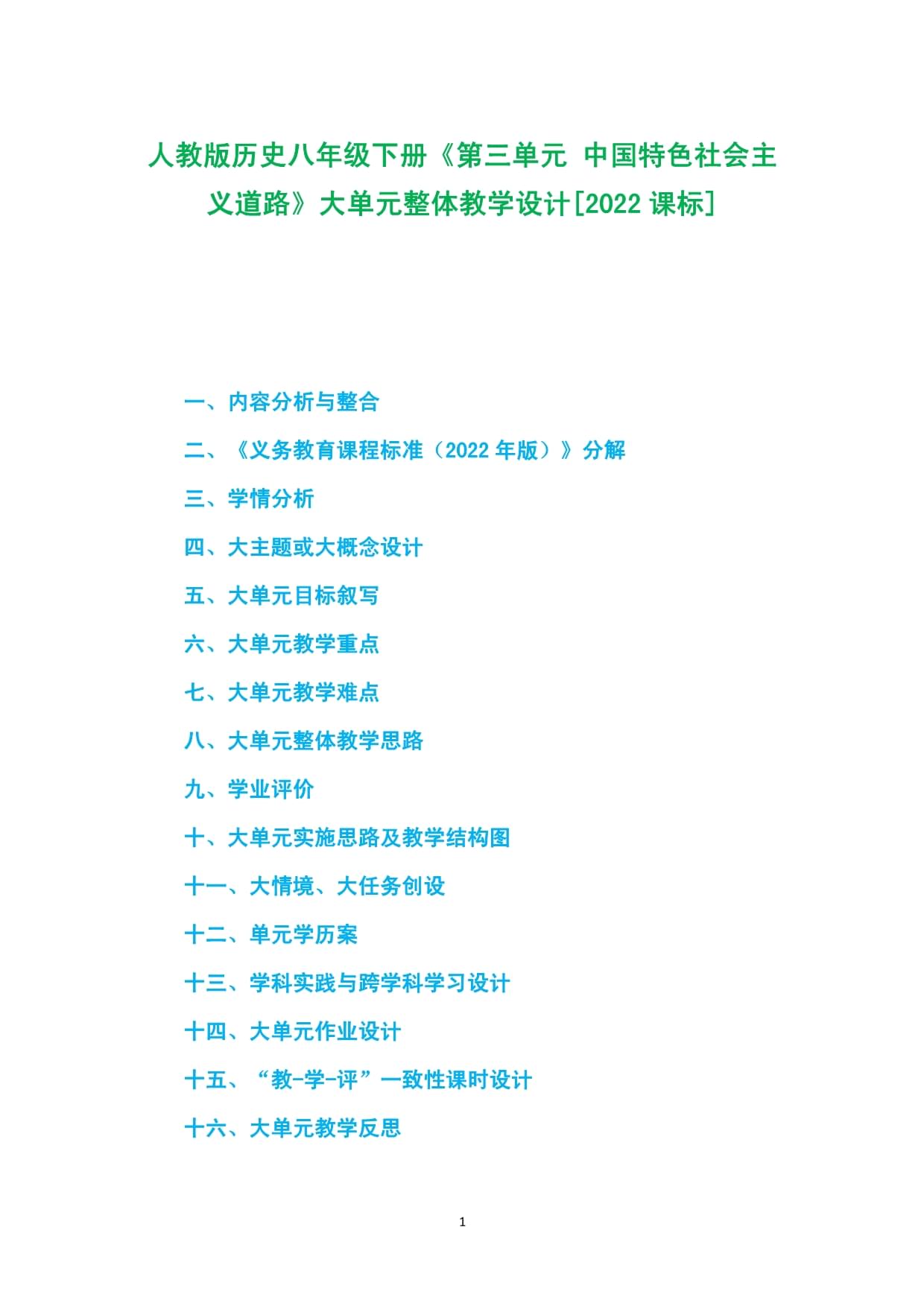 人教版历史八年级下册《第三单元 中国特色社会主义道路》大单元整体教学设计[2022 课标]

一、内容分析与整合

二、《义务教育课程标准（2022 年版）》分解

三、学情分析

四、大主题或大概念设计

五、大单元目标叙写

六、大单元教学重点

七、大单元教学难点

八、大单元整体教学思路

九、学业评价

十、大单元实施思路及教学结构图

十一、大情境、大任务创设

十二、单元学历案

十三、学科实践与跨学科学习设计

十四、大单元作业设计

十五、“教-学-评”一致性课时设计

十六、大单元教学反思

1